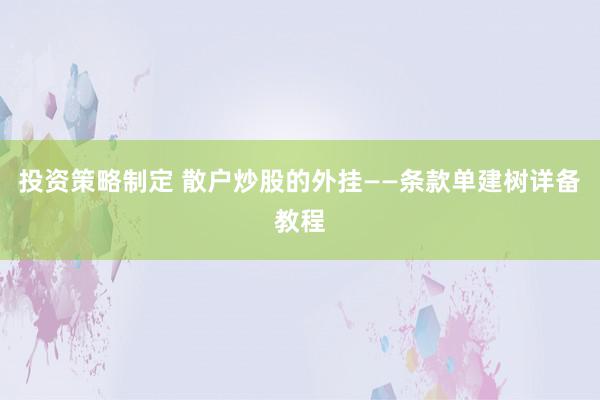 投资策略制定 散户炒股的外挂——条款单建树详备教程